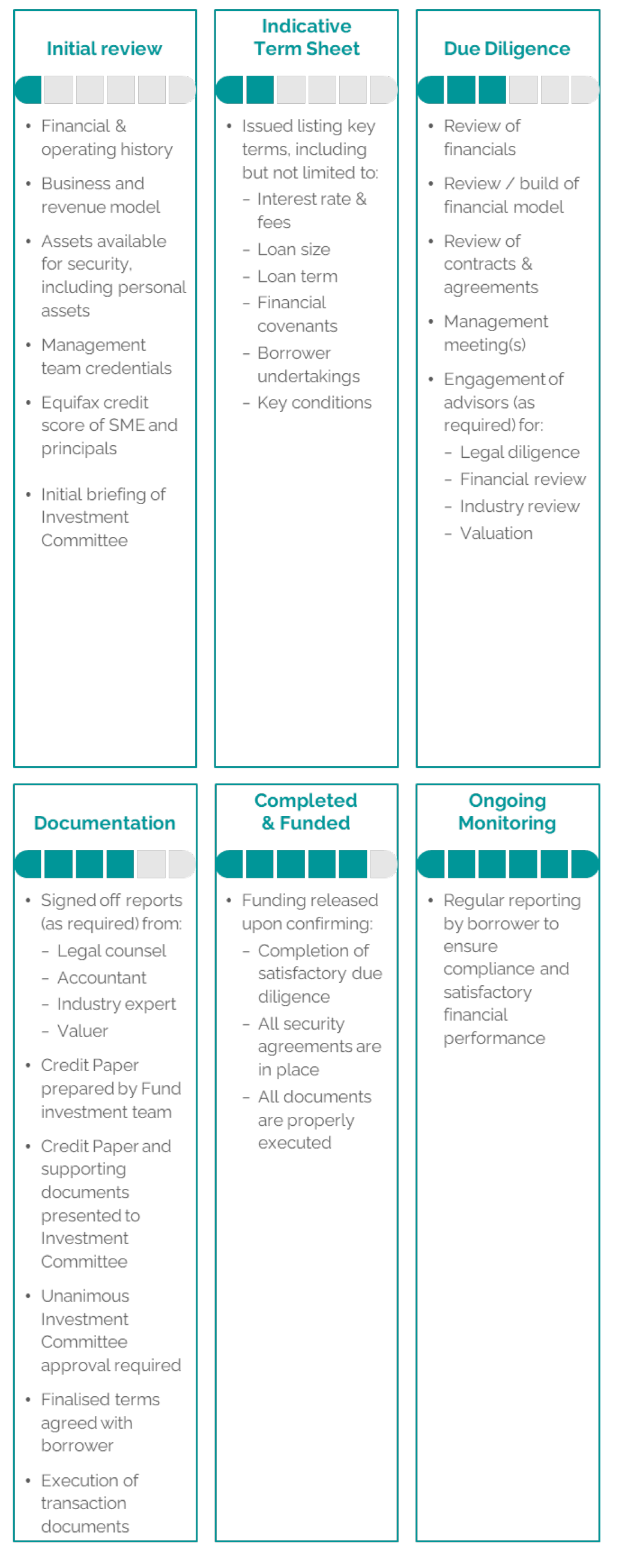 Initial review

• Financial & operating history
• Business and revenue model
• Assets available for security, including personal assets
• Management team credentials
• Equifax credit score of SME and principals
• Initial briefing of Investment Committee

Indicative Term Sheet

• Issued listing key terms, including but not limited to:
– Interest rate & fees
– Loan size
– Loan term
– Financial covenants
– Borrower undertakings
– Key conditions

Due Diligence

• Review of financials
• Review / build of financial model
• Review of contracts & agreements
• Management meeting(s)
• Engagement of advisors (as required) for:
– Legal diligence
– Financial review
– Industry review
– Valuation

Documentation

• Signed off reports (as required) from:
– Legal counsel
– Accountant
– Industry expert
– Valuer
• Credit Paper prepared by Fund investment team
• Credit Paper and supporting documents presented to Investment Committee
• Unanimous Investment Committee approval required
• Finalised terms agreed with borrower
• Execution of transaction documents

Completed & Funded

• Funding released upon confirming:
– Completion of satisfactory due diligence
– All security agreements are in place
– All documents are properly executed

Ongoing Monitoring

• Regular reporting by borrower to ensure compliance and satisfactory financial performance